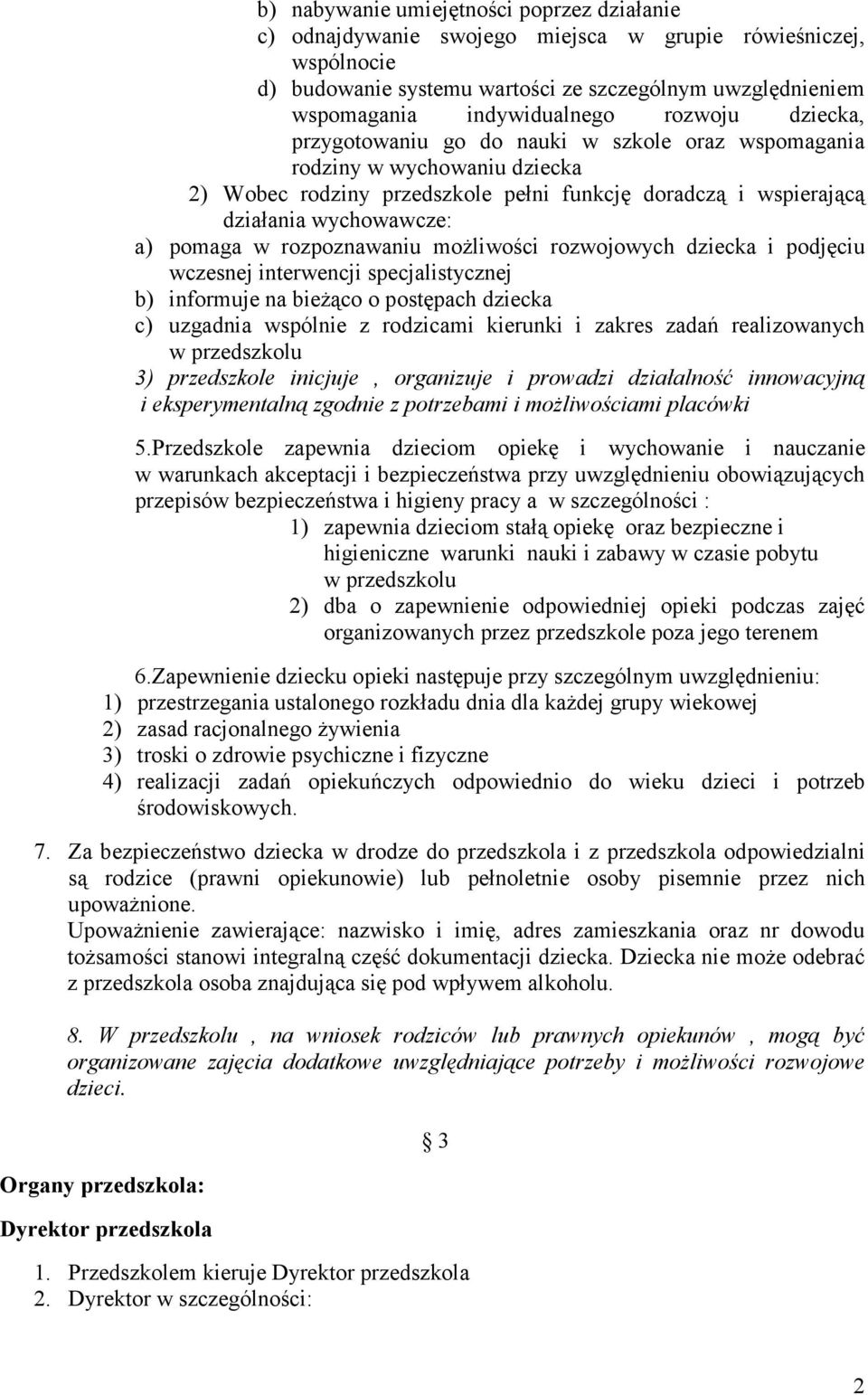 b) nabywanie umiejętności poprzez działanie
c) odnajdywanie swojego miejsca w grupie rówieśniczej, wspólnocie
d) budowanie systemu wartości ze szczególnym uwzględnieniem wspomagania indywidualnego rozwoju dziecka, przygotowaniu go do nauki w szkole oraz wspomagania rodziny w wychowaniu dziecka
2) Wobec rodziny przedszkole pełni funkcję doradczą i wspierającą działania wychowawcze:
a) pomaga w rozpoznawaniu możliwości rozwojowych dziecka i podjęciu wczesnej interwencji specjalistycznej
b) informuje na bieżąco o postępach dziecka
c) uzgadnia wspólnie z rodzicami kierunki i zakres zadań realizowanych w przedszkolu
3) przedszkole inicjuje , organizuje i prowadzi działalność innowacyjną i eksperymentalną zgodnie z potrzebami i możliwościami placówki

5.Przedszkole zapewnia dzieciom opiekę i wychowanie i nauczanie w warunkach akceptacji i bezpieczeństwa przy uwzględnieniu obowiązujących przepisów bezpieczeństwa i higieny pracy a w szczególności :
1) zapewnia dzieciom stałą opiekę oraz bezpieczne i higieniczne warunki nauki i zabawy w czasie pobytu w przedszkolu
2) dba o zapewnienie odpowiedniej opieki podczas zajęć organizowanych przez przedszkole poza jego terenem

6.Zapewnienie dziecku opieki następuje przy szczególnym uwzględnieniu:
1) przestrzegania ustalonego rozkładu dnia dla każdej grupy wiekowej
2) zasad racjonalnego żywienia
3) troski o zdrowie psychiczne i fizyczne
4) realizacji zadań opiekuńczych odpowiednio do wieku dzieci i potrzeb środowiskowych.

7. Za bezpieczeństwo dziecka w drodze do przedszkola i z przedszkola odpowiedzialni są rodzice (prawni opiekunowie) lub pełnoletnie osoby pisemnie przez nich upoważnione.
Upoważnienie zawierające: nazwisko i imię, adres zamieszkania oraz nr dowodu tożsamości stanowi integralną część dokumentacji dziecka. Dziecka nie może odebrać z przedszkola osoba znajdująca się pod wpływem alkoholu.

8. W przedszkolu , na wniosek rodziców lub prawnych opiekunów , mogą być organizowane zajęcia dodatkowe uwzględniające potrzeby i możliwości rozwojowe dzieci.

§ 3

Organy przedszkola:

Dyrektor przedszkola

1. Przedszkolem kieruje Dyrektor przedszkola
2. Dyrektor w szczególności:

2